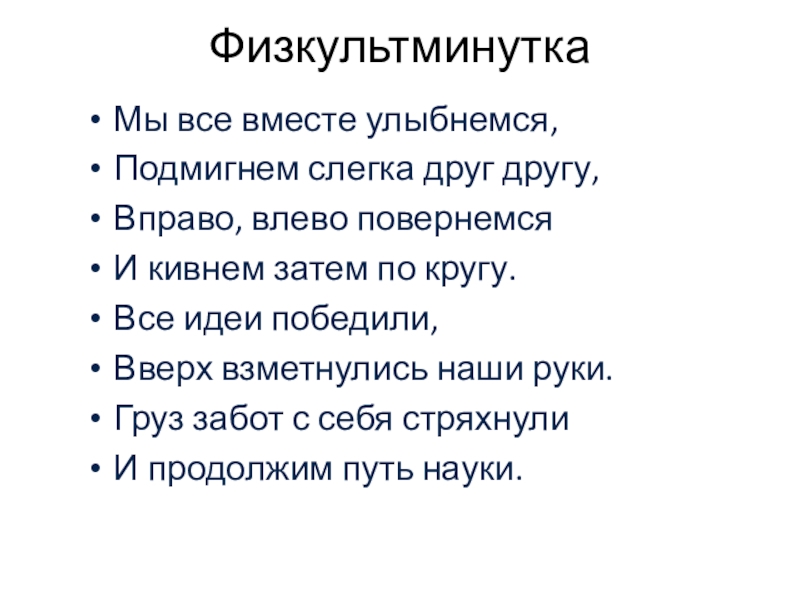 Физкультминутка

• Мы все вместе улыбнемся,
• Подмигнем слегка друг другу,
• Вправо, влево повернемся
• И кивнем затем по кругу.
• Все идеи победили,
• Вверх взметнулись наши руки.
• Груз забот с себя стряхнули
• И продолжим путь науки.